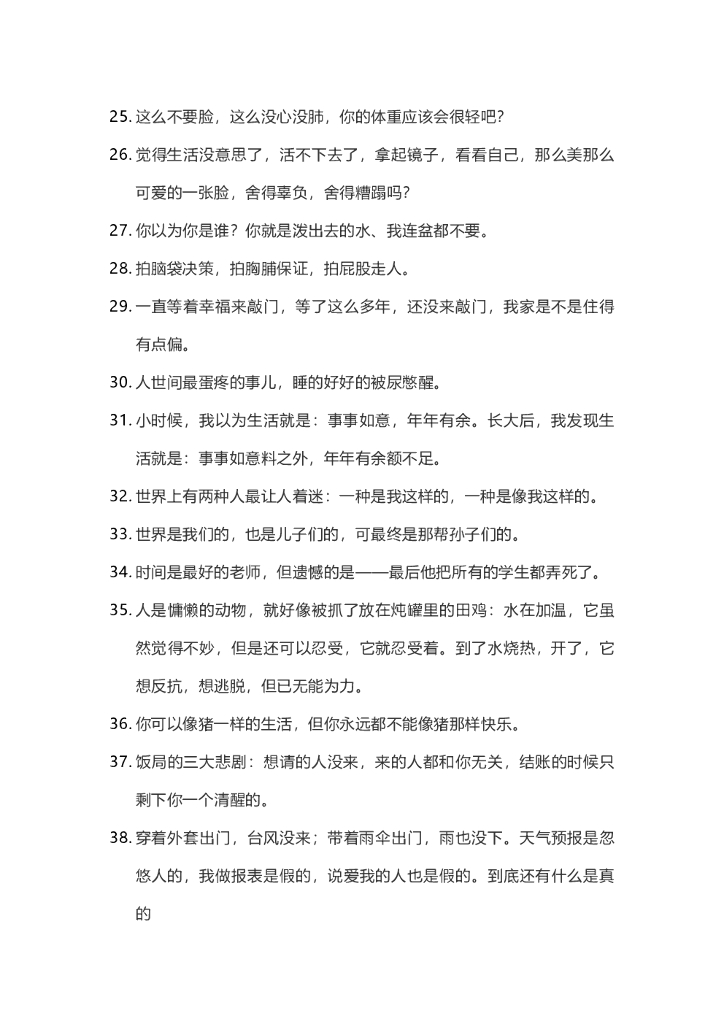 25. 这么不要脸，这么没心没肺，你的体重应该会很轻吧？

26. 觉得生活没意思了，活不下去了，拿起镜子，看看自己，那么美那么可爱的一张脸，舍得辜负，舍得糟蹋吗？

27. 你以为你是谁？你就是泼出去的水、我连盆都不要。

28. 拍脑袋决策，拍胸脯保证，拍屁股走人。

29. 一直等着幸福来敲门，等了这么多年，还没来敲门，我家是不是住得有点偏。

30. 人世间最蛋疼的事儿，睡的好好的被尿憋醒。

31. 小时候，我以为生活就是：事事如意，年年有余。长大后，我发现生活就是：事事如意料之外，年年有余额不足。

32. 世界上有两种人最让人着迷：一种是我这样的，一种是像我这样的。

33. 世界是我们的，也是儿子们的，可最终是那帮孙子们的。

34. 时间是最好的老师，但遗憾的是——最后他把所有的学生都弄死了。

35. 人是慵懒的动物，就好像被抓了放在炖罐里的田鸡：水在加温，它虽然觉得不妙，但是还可以忍受，它就忍受着。到了水烧热，开了，它想反抗，想逃脱，但已无能为力。

36. 你可以像猪一样的生活，但你永远都不能像猪那样快乐。

37. 饭局的三大悲剧：想请的人没来，来的人都和你无关，结账的时候只剩下你一个清醒的。

38. 穿着外套出门，台风没来；带着雨伞出门，雨也没下。天气预报是忽悠人的，我做报表是假的，说爱我的人也是假的。到底还有什么是真的